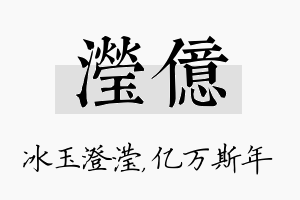 瀅億

冰玉澄滢,亿万斯年